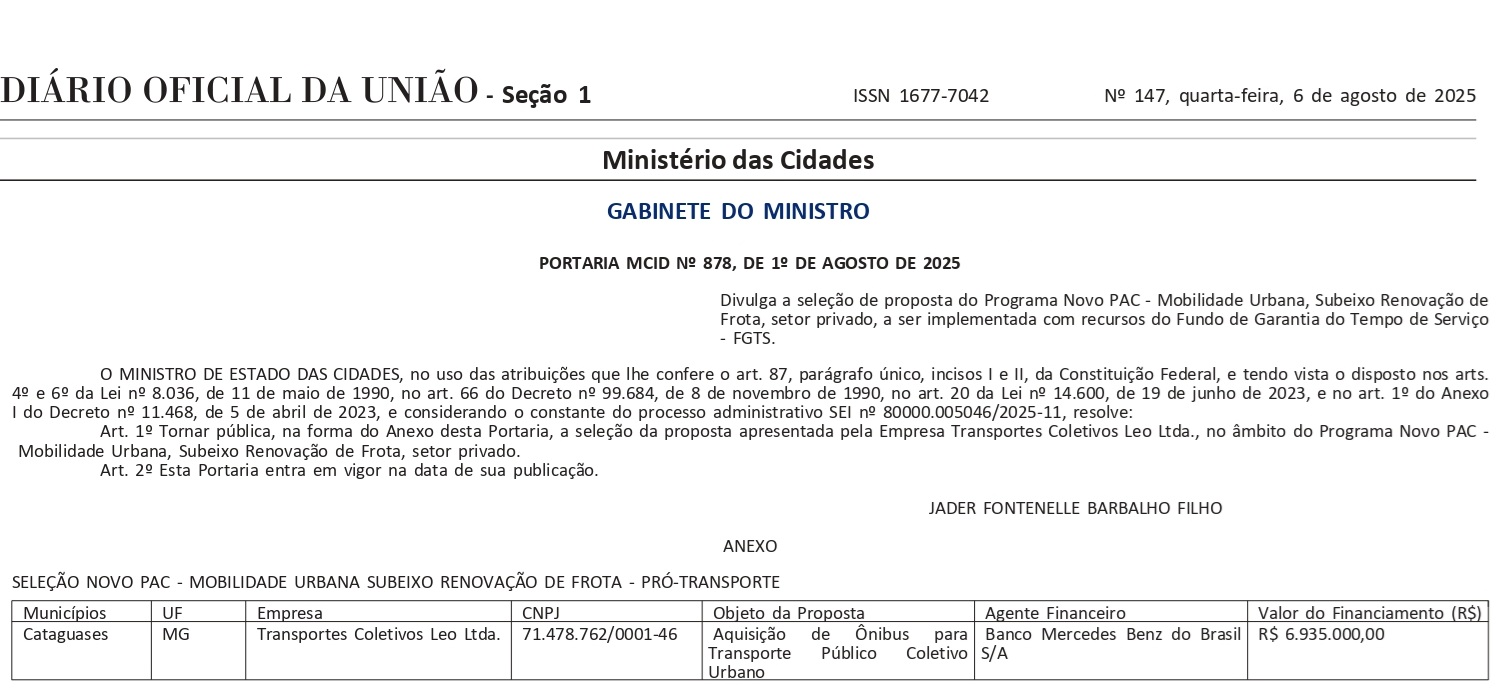 DIÁRIO OFICIAL DA UNIÃO - Seção 1 ISSN 1677-7042 Nº 147, quarta-feira, 6 de agosto de 2025

Ministério das Cidades

GABINETE DO MINISTRO

PORTARIA MCID Nº 878, DE 1º DE AGOSTO DE 2025

Divulga a seleção de proposta do Programa Novo PAC - Mobilidade Urbana, Subeixo Renovação de Frota, setor privado, a ser implementada com recursos do Fundo de Garantia do Tempo de Serviço - FGTS.

O MINISTRO DE ESTADO DAS CIDADES, no uso das atribuições que lhe confere o art. 87, parágrafo único, incisos I e II, da Constituição Federal, e tendo vista o disposto nos arts. 4º e 6º da Lei nº 8.036, de 11 de maio de 1990, no art. 66 do Decreto nº 99.684, de 8 de novembro de 1990, no art. 20 da Lei nº 14.600, de 19 de junho de 2023, e no art. 1º do Anexo I do Decreto nº 11.468, de 5 de abril de 2023, e considerando o constante do processo administrativo SEI nº 80000.005046/2025-11, resolve:

Art. 1º Tornar pública, na forma do Anexo desta Portaria, a seleção da proposta apresentada pela Empresa Transportes Coletivos Leo Ltda., no âmbito do Programa Novo PAC - Mobilidade Urbana, Subeixo Renovação de Frota, setor privado.

Art. 2º Esta Portaria entra em vigor na data de sua publicação.

JADER FONTENELLE BARBALHO FILHO

ANEXO

SELEÇÃO NOVO PAC - MOBILIDADE URBANA SUBEIXO RENOVAÇÃO DE FROTA - PRÓ-TRANSPORTE

| Municípios | UF | Empresa | CNPJ | Objeto da Proposta | Agente Financeiro | Valor do Financiamento (R$) |
|---|---|---|---|---|---|---|
| Cataguases | MG | Transportes Coletivos Leo Ltda. | 71.478.762/0001-46 | Aquisição de Ônibus para Transporte Público Coletivo Urbano | Banco Mercedes Benz do Brasil S/A | R$ 6.935.000,00 |